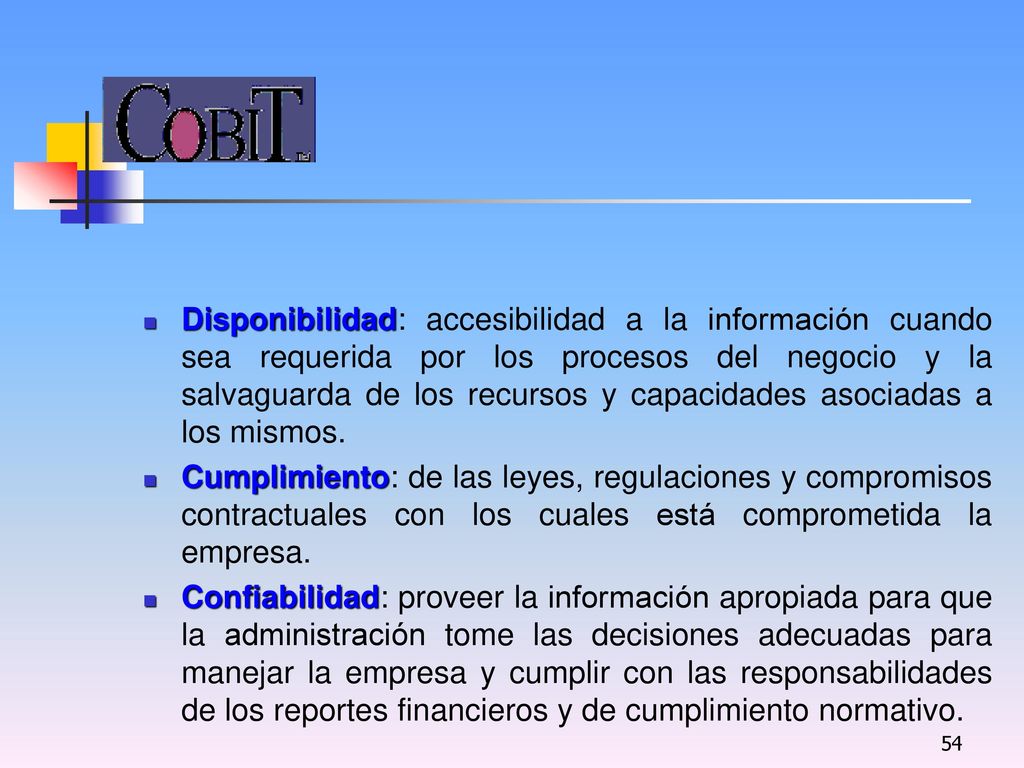 COBIT

Disponibilidad: accesibilidad a la información cuando sea requerida por los procesos del negocio y la salvaguarda de los recursos y capacidades asociadas a los mismos.

Cumplimiento: de las leyes, regulaciones y compromisos contractuales con los cuales está comprometida la empresa.

Confiabilidad: proveer la información apropiada para que la administración tome las decisiones adecuadas para manejar la empresa y cumplir con las responsabilidades de los reportes financieros y de cumplimiento normativo.

54